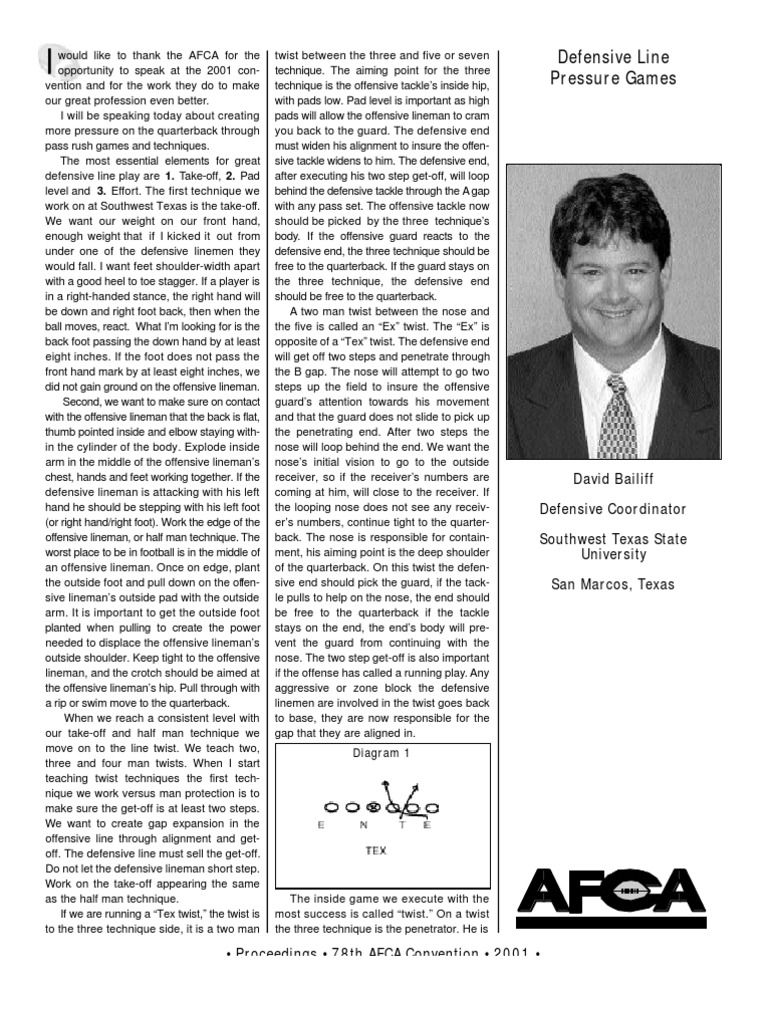 I would like to thank the AFCA for the opportunity to speak at the 2001 convention and for the work they do to make our great profession even better.

I will be speaking today about creating more pressure on the quarterback through pass rush games and techniques.

The most essential elements for great defensive line play are 1. Take-off, 2. Pad level and 3. Effort. The first technique we work on at Southwest Texas is the take-off. We want our weight on our front hand, enough weight that if I kicked it out from under one of the defensive linemen they would fall. I want feet shoulder-width apart with a good heel to toe stagger. If a player is in a right-handed stance, the right hand will be down and right foot back, then when the ball moves, react. What I'm looking for is the back foot passing the down hand by at least eight inches. If the foot does not pass the front hand mark by at least eight inches, we did not gain ground on the offensive lineman.

Second, we want to make sure on contact with the offensive lineman that the back is flat, thumb pointed inside and elbow staying within the cylinder of the body. Explode inside arm in the middle of the offensive lineman's chest, hands and feet working together. If the defensive lineman is attacking with his left hand he should be stepping with his left foot (or right hand/right foot). Work the edge of the offensive lineman, or half man technique. The worst place to be in football is in the middle of an offensive lineman. Once on edge, plant the outside foot and pull down on the offensive lineman's outside pad with the outside arm. It is important to get the outside foot planted when pulling to create the power needed to displace the offensive lineman's outside shoulder. Keep tight to the offensive lineman, and the crotch should be aimed at the offensive lineman's hip. Pull through with a rip or swim move to the quarterback.

When we reach a consistent level with our take-off and half man technique we move on to the line twist. We teach two, three and four man twists. When I start teaching twist techniques the first technique we work versus man protection is to make sure the get-off is at least two steps. We want to create gap expansion in the offensive line through alignment and get-off. The defensive line must sell the get-off. Do not let the defensive lineman short step. Work on the take-off appearing the same as the half man technique.

If we are running a "Tex twist," the twist is to the three technique side, it is a two man twist between the three and five or seven technique. The aiming point for the three technique is the offensive tackle's inside hip, with pads low. Pad level is important as high pads will allow the offensive lineman to cram you back to the guard. The defensive end must widen his alignment to insure the offensive tackle widens to him. The defensive end, after executing his two step get-off, will loop behind the defensive tackle through the A gap with any pass set. The offensive tackle now should be picked by the three technique's body. If the offensive guard reacts to the defensive end, the three technique should be free to the quarterback. If the guard stays on the three technique, the defensive end should be free to the quarterback.

A two man twist between the nose and the five is called an "Ex" twist. The "Ex" is opposite of a "Tex" twist. The defensive end will get off two steps and penetrate through the B gap. The nose will attempt to go two steps up the field to insure the offensive guard's attention towards his movement and that the guard does not slide to pick up the penetrating end. After two steps the nose will loop behind the end. We want the nose's initial vision to go to the outside receiver, so if the receiver's numbers are coming at him, will close to the receiver. If the looping nose does not see any receiver's numbers, continue tight to the quarterback. The nose is responsible for containment, his aiming point is the deep shoulder of the quarterback. On this twist the defensive end should pick the guard, if the tackle pulls to help on the nose, the end should be free to the quarterback if the tackle stays on the end, the end's body will prevent the guard from continuing with the nose. The two step get-off is also important if the offense has called a running play. Any aggressive or zone block the defensive linemen are involved in the twist goes back to base, they are now responsible for the gap that they are aligned in.

Diagram 1

E N T E

TEX

The inside game we execute with the most success is called "twist." On a twist the three technique is the penetrator. He is

Defensive Line Pressure Games

David Bailiff

Defensive Coordinator

Southwest Texas State University

San Marcos, Texas

AFCA

• Proceedings • 78th AFCA Convention • 2001 •